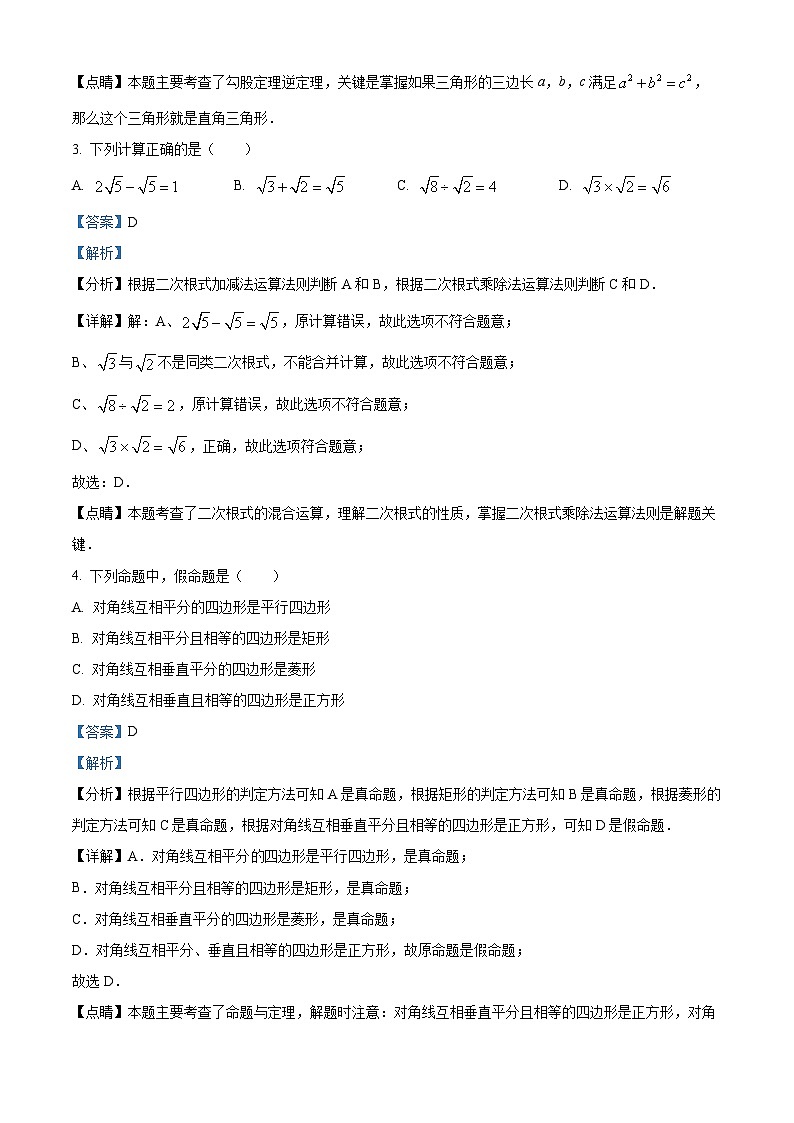 【点睛】本题主要考查了勾股定理逆定理，关键是掌握如果三角形的三边长 $a$，$b$，$c$ 满足 $a^2+b^2=c^2$，那么这个三角形就是直角三角形．

3. 下列计算正确的是（　　）

A. $2\sqrt{5}-\sqrt{5}=1$　　B. $\sqrt{3}+\sqrt{2}=\sqrt{5}$　　C. $\sqrt{8}\div\sqrt{2}=4$　　D. $\sqrt{3}\times\sqrt{2}=\sqrt{6}$

【答案】D

【解析】

【分析】根据二次根式加减法运算法则判断 A 和 B，根据二次根式乘除法运算法则判断 C 和 D．

【详解】解：A、$2\sqrt{5}-\sqrt{5}=\sqrt{5}$，原计算错误，故此选项不符合题意；

B、$\sqrt{3}$ 与 $\sqrt{2}$ 不是同类二次根式，不能合并计算，故此选项不符合题意；

C、$\sqrt{8}\div\sqrt{2}=2$，原计算错误，故此选项不符合题意；

D、$\sqrt{3}\times\sqrt{2}=\sqrt{6}$，正确，故此选项符合题意；

故选：D．

【点睛】本题考查了二次根式的混合运算，理解二次根式的性质，掌握二次根式乘除法运算法则是解题关键．

4. 下列命题中，假命题是（　　）

A. 对角线互相平分的四边形是平行四边形

B. 对角线互相平分且相等的四边形是矩形

C. 对角线互相垂直平分的四边形是菱形

D. 对角线互相垂直且相等的四边形是正方形

【答案】D

【解析】

【分析】根据平行四边形的判定方法可知 A 是真命题，根据矩形的判定方法可知 B 是真命题，根据菱形的判定方法可知 C 是真命题，根据对角线互相垂直平分且相等的四边形是正方形，可知 D 是假命题．

【详解】A．对角线互相平分的四边形是平行四边形，是真命题；

B．对角线互相平分且相等的四边形是矩形，是真命题；

C．对角线互相垂直平分的四边形是菱形，是真命题；

D．对角线互相平分、垂直且相等的四边形是正方形，故原命题是假命题；

故选 D．

【点睛】本题主要考查了命题与定理，解题时注意：对角线互相垂直平分且相等的四边形是正方形，对角